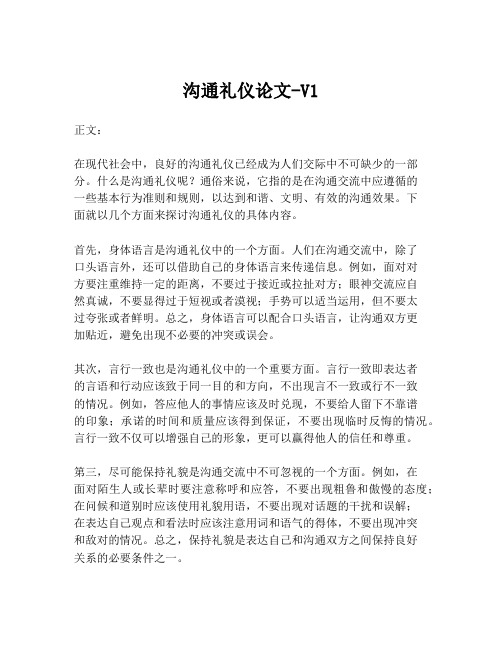 沟通礼仪论文-V1

正文：

在现代社会中，良好的沟通礼仪已经成为人们交际中不可缺少的一部分。什么是沟通礼仪呢？通俗来说，它指的是在沟通交流中应遵循的一些基本行为准则和规则，以达到和谐、文明、有效的沟通效果。下面就以几个方面来探讨沟通礼仪的具体内容。

首先，身体语言是沟通礼仪中的一个方面。人们在沟通交流中，除了口头语言外，还可以借助自己的身体语言来传递信息。例如，面对对方要注重维持一定的距离，不要过于接近或拉扯对方；眼神交流应自然真诚，不要显得过于短视或者漠视；手势可以适当运用，但不要太过夸张或者鲜明。总之，身体语言可以配合口头语言，让沟通双方更加贴近，避免出现不必要的冲突或误会。

其次，言行一致也是沟通礼仪中的一个重要方面。言行一致即表达者的言语和行动应该致于同一目的和方向，不出现言不一致或行不一致的情况。例如，答应他人的事情应该及时兑现，不要给人留下不靠谱的印象；承诺的时间和质量应该得到保证，不要出现临时反悔的情况。言行一致不仅可以增强自己的形象，更可以赢得他人的信任和尊重。

第三，尽可能保持礼貌是沟通交流中不可忽视的一个方面。例如，在面对陌生人或长辈时要注意称呼和应答，不要出现粗鲁和傲慢的态度；在问候和道别时应该使用礼貌用语，不要出现对话题的干扰和误解；在表达自己观点和看法时应该注意用词和语气的得体，不要出现冲突和敌对的情况。总之，保持礼貌是表达自己和沟通双方之间保持良好关系的必要条件之一。